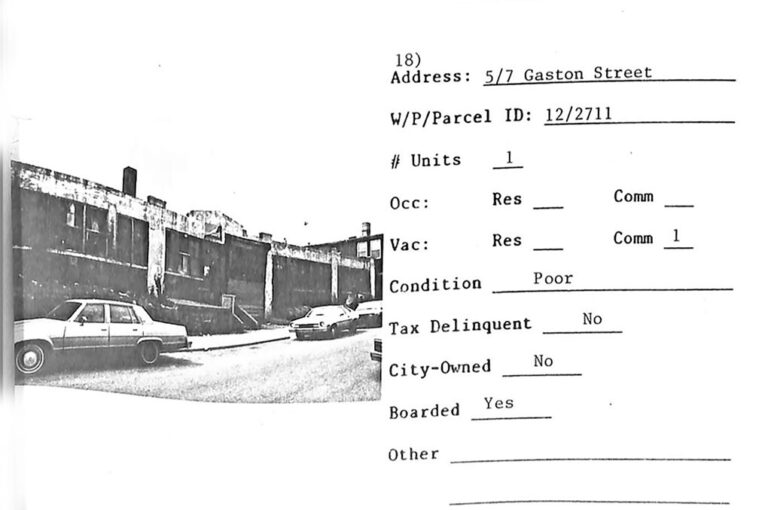 18)
Address: 5/7 Gaston Street

W/P/Parcel ID: 12/2711

# Units 1

Occ: Res ____ Comm ____

Vac: Res ____ Comm 1

Condition Poor

Tax Delinquent No

City-Owned No

Boarded Yes

Other ____

____